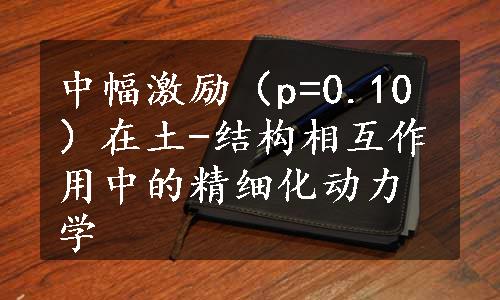 中幅激励（p=0.10）在土-结构相互作用中的精细化动力学